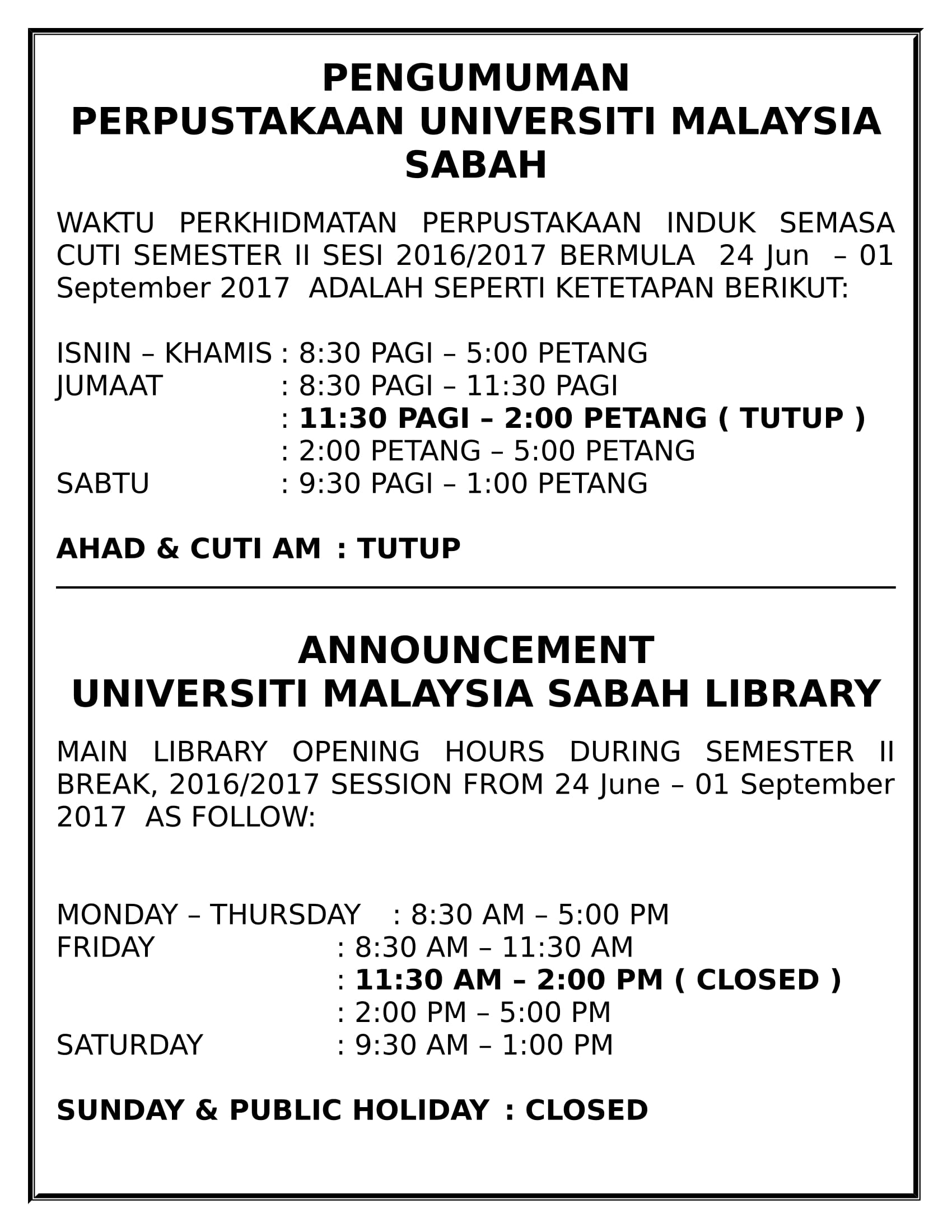 PENGUMUMAN
PERPUSTAKAAN UNIVERSITI MALAYSIA SABAH

WAKTU PERKHIDMATAN PERPUSTAKAAN INDUK SEMASA CUTI SEMESTER II SESI 2016/2017 BERMULA 24 Jun – 01 September 2017 ADALAH SEPERTI KETETAPAN BERIKUT:

ISNIN – KHAMIS : 8:30 PAGI – 5:00 PETANG
JUMAAT : 8:30 PAGI – 11:30 PAGI
: 11:30 PAGI – 2:00 PETANG ( TUTUP )
: 2:00 PETANG – 5:00 PETANG
SABTU : 9:30 PAGI – 1:00 PETANG

AHAD & CUTI AM : TUTUP

ANNOUNCEMENT
UNIVERSITI MALAYSIA SABAH LIBRARY

MAIN LIBRARY OPENING HOURS DURING SEMESTER II BREAK, 2016/2017 SESSION FROM 24 June – 01 September 2017 AS FOLLOW:

MONDAY – THURSDAY : 8:30 AM – 5:00 PM
FRIDAY : 8:30 AM – 11:30 AM
: 11:30 AM – 2:00 PM ( CLOSED )
: 2:00 PM – 5:00 PM
SATURDAY : 9:30 AM – 1:00 PM

SUNDAY & PUBLIC HOLIDAY : CLOSED